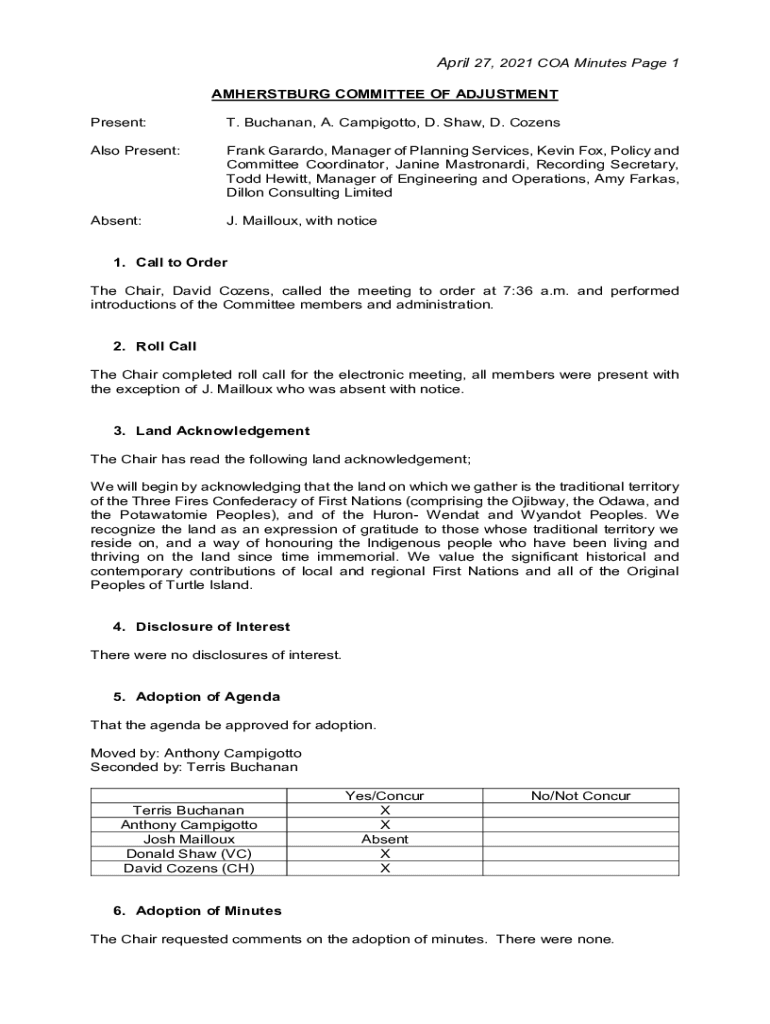 April 27, 2021 COA Minutes Page 1

AMHERSTBURG COMMITTEE OF ADJUSTMENT

Present: T. Buchanan, A. Campigotto, D. Shaw, D. Cozens

Also Present: Frank Garardo, Manager of Planning Services, Kevin Fox, Policy and Committee Coordinator, Janine Mastronardi, Recording Secretary, Todd Hewitt, Manager of Engineering and Operations, Amy Farkas, Dillon Consulting Limited

Absent: J. Mailloux, with notice

1. Call to Order

The Chair, David Cozens, called the meeting to order at 7:36 a.m. and performed introductions of the Committee members and administration.

2. Roll Call

The Chair completed roll call for the electronic meeting, all members were present with the exception of J. Mailloux who was absent with notice.

3. Land Acknowledgement

The Chair has read the following land acknowledgement;

We will begin by acknowledging that the land on which we gather is the traditional territory of the Three Fires Confederacy of First Nations (comprising the Ojibway, the Odawa, and the Potawatomie Peoples), and of the Huron- Wendat and Wyandot Peoples. We recognize the land as an expression of gratitude to those whose traditional territory we reside on, and a way of honouring the Indigenous people who have been living and thriving on the land since time immemorial. We value the significant historical and contemporary contributions of local and regional First Nations and all of the Original Peoples of Turtle Island.

4. Disclosure of Interest

There were no disclosures of interest.

5. Adoption of Agenda

That the agenda be approved for adoption.

Moved by: Anthony Campigotto
Seconded by: Terris Buchanan

| | Yes/Concur | No/Not Concur |
|---|---|---|
| Terris Buchanan | X | |
| Anthony Campigotto | X | |
| Josh Mailloux | Absent | |
| Donald Shaw (VC) | X | |
| David Cozens (CH) | X | |

6. Adoption of Minutes

The Chair requested comments on the adoption of minutes. There were none.